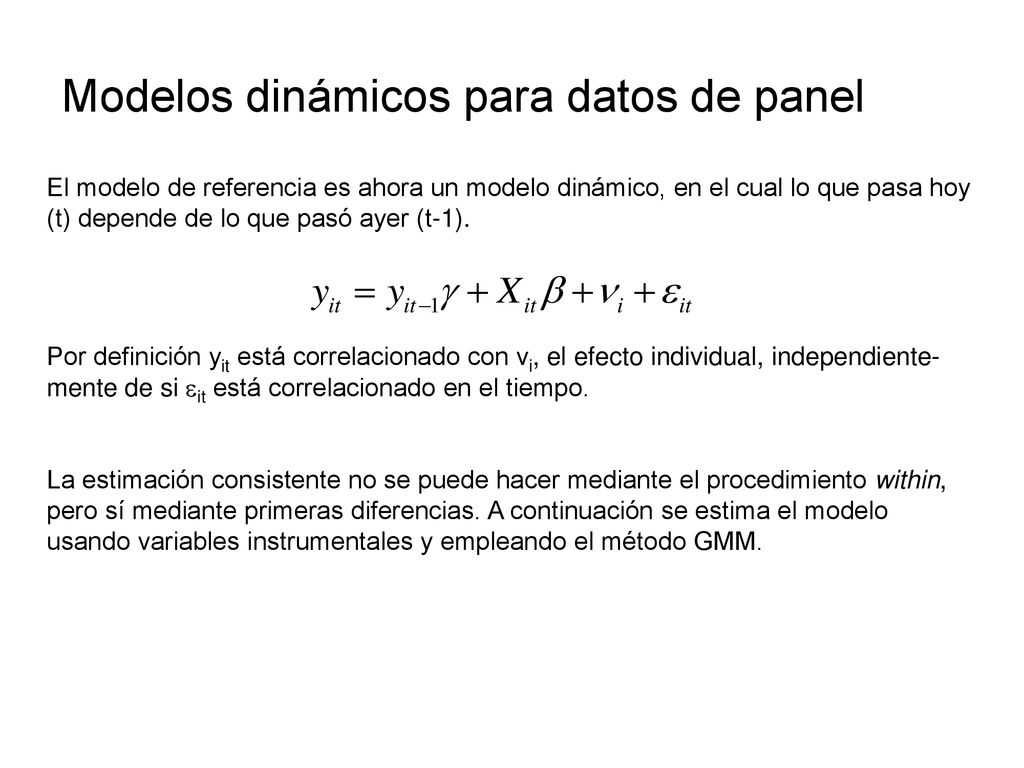 Modelos dinámicos para datos de panel

El modelo de referencia es ahora un modelo dinámico, en el cual lo que pasa hoy (t) depende de lo que pasó ayer (t-1).

$y_{it} = y_{it-1}\gamma + X_{it}\beta + \nu_i + \varepsilon_{it}$

Por definición $y_{it}$ está correlacionado con $v_i$, el efecto individual, independientemente de si $\varepsilon_{it}$ está correlacionado en el tiempo.

La estimación consistente no se puede hacer mediante el procedimiento within, pero sí mediante primeras diferencias. A continuación se estima el modelo usando variables instrumentales y empleando el método GMM.